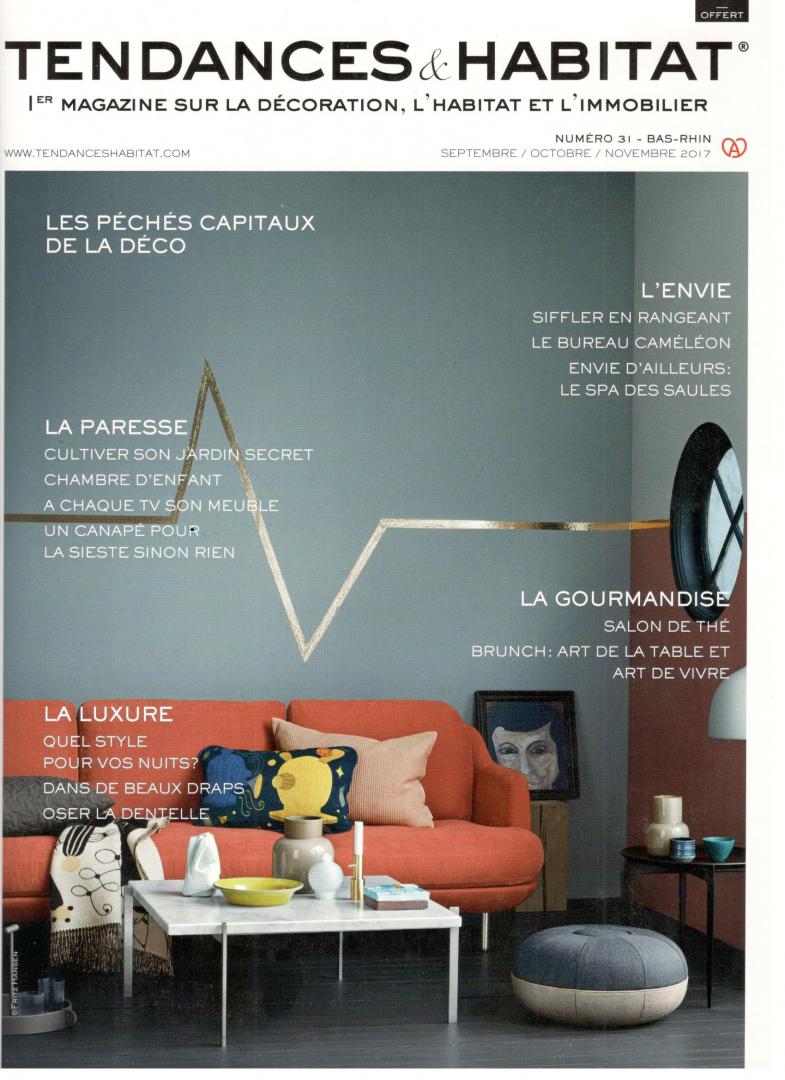 OFFERT

TENDANCES & HABITAT®

1ER MAGAZINE SUR LA DÉCORATION, L'HABITAT ET L'IMMOBILIER

WWW.TENDANCESHABITAT.COM

NUMÉRO 31 - BAS-RHIN
SEPTEMBRE / OCTOBRE / NOVEMBRE 2017

LES PÉCHÉS CAPITAUX DE LA DÉCO

L'ENVIE
SIFFLER EN RANGEANT
LE BUREAU CAMÉLÉON
ENVIE D'AILLEURS: LE SPA DES SAULES

LA PARESSE
CULTIVER SON JARDIN SECRET
CHAMBRE D'ENFANT
A CHAQUE TV SON MEUBLE
UN CANAPÉ POUR LA SIESTE SINON RIEN

LA GOURMANDISE
SALON DE THÉ
BRUNCH: ART DE LA TABLE ET ART DE VIVRE

LA LUXURE
QUEL STYLE POUR VOS NUITS?
DANS DE BEAUX DRAPS
OSER LA DENTELLE

©FRITZ HANSEN